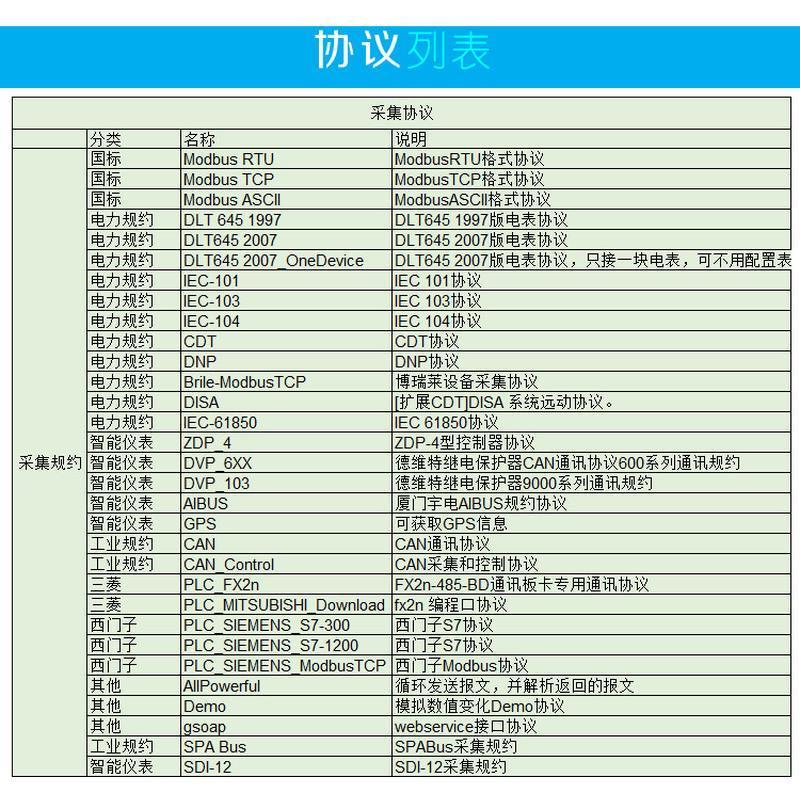 协议列表

采集协议

| | 分类 | 名称 | 说明 |
|---|---|---|---|
| 采集规约 | 国标 | Modbus RTU | ModbusRTU格式协议 |
| | 国标 | Modbus TCP | ModbusTCP格式协议 |
| | 国标 | Modbus ASCII | ModbusASCII格式协议 |
| | 电力规约 | DLT 645 1997 | DLT645 1997版电表协议 |
| | 电力规约 | DLT645 2007 | DLT645 2007版电表协议 |
| | 电力规约 | DLT645 2007_OneDevice | DLT645 2007版电表协议，只接一块电表，可不用配置表 |
| | 电力规约 | IEC-101 | IEC 101协议 |
| | 电力规约 | IEC-103 | IEC 103协议 |
| | 电力规约 | IEC-104 | IEC 104协议 |
| | 电力规约 | CDT | CDT协议 |
| | 电力规约 | DNP | DNP协议 |
| | 电力规约 | Brile-ModbusTCP | 博瑞莱设备采集协议 |
| | 电力规约 | DISA | [扩展CDT]DISA 系统远动协议。 |
| | 电力规约 | IEC-61850 | IEC 61850协议 |
| | 智能仪表 | ZDP_4 | ZDP-4型控制器协议 |
| | 智能仪表 | DVP_6XX | 德维特继电保护器CAN通讯协议600系列通讯规约 |
| | 智能仪表 | DVP_103 | 德维特继电保护器9000系列通讯规约 |
| | 智能仪表 | AIBUS | 厦门宇电AIBUS规约协议 |
| | 智能仪表 | GPS | 可获取GPS信息 |
| | 工业规约 | CAN | CAN通讯协议 |
| | 工业规约 | CAN_Control | CAN采集和控制协议 |
| | 三菱 | PLC_FX2n | FX2n-485-BD通讯板卡专用通讯协议 |
| | 三菱 | PLC_MITSUBISHI_Download | fx2n 编程口协议 |
| | 西门子 | PLC_SIEMENS_S7-300 | 西门子S7协议 |
| | 西门子 | PLC_SIEMENS_S7-1200 | 西门子S7协议 |
| | 西门子 | PLC_SIEMENS_ModbusTCP | 西门子Modbus协议 |
| | 其他 | AllPowerful | 循环发送报文，并解析返回的报文 |
| | 其他 | Demo | 模拟数值变化Demo协议 |
| | 其他 | gsoap | webservice接口协议 |
| | 工业规约 | SPA Bus | SPABus采集规约 |
| | 智能仪表 | SDI-12 | SDI-12采集规约 |